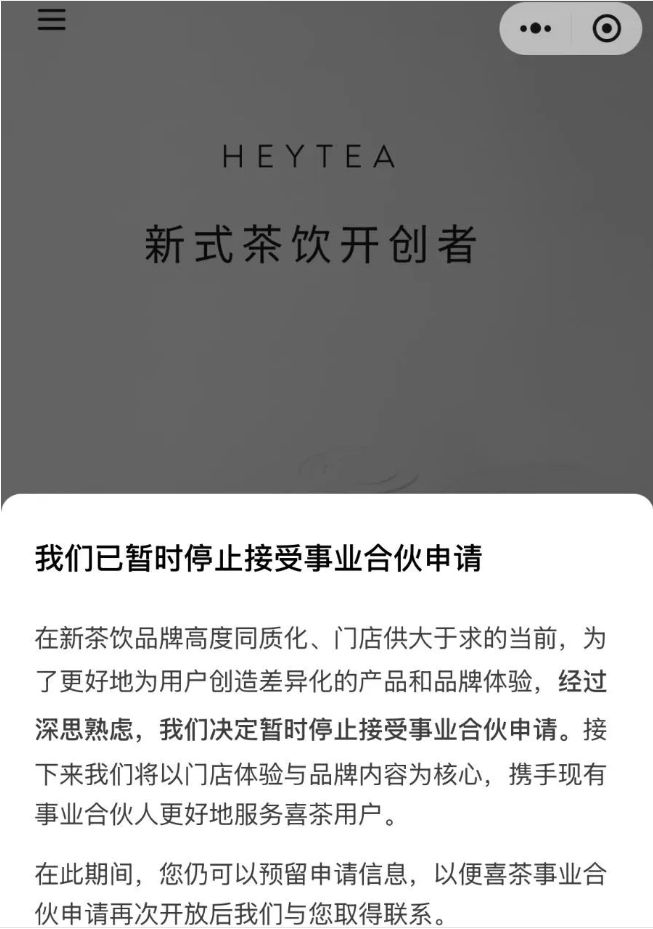 HEYTEA

新式茶饮开创者

我们已暂时停止接受事业合伙申请

在新茶饮品牌高度同质化、门店供大于求的当前，为了更好地为用户创造差异化的产品和品牌体验，经过深思熟虑，我们决定暂时停止接受事业合伙申请。接下来我们将以门店体验与品牌内容为核心，携手现有事业合伙人更好地服务喜茶用户。

在此期间，您仍可以预留申请信息，以便喜茶事业合伙申请再次开放后我们与您取得联系。